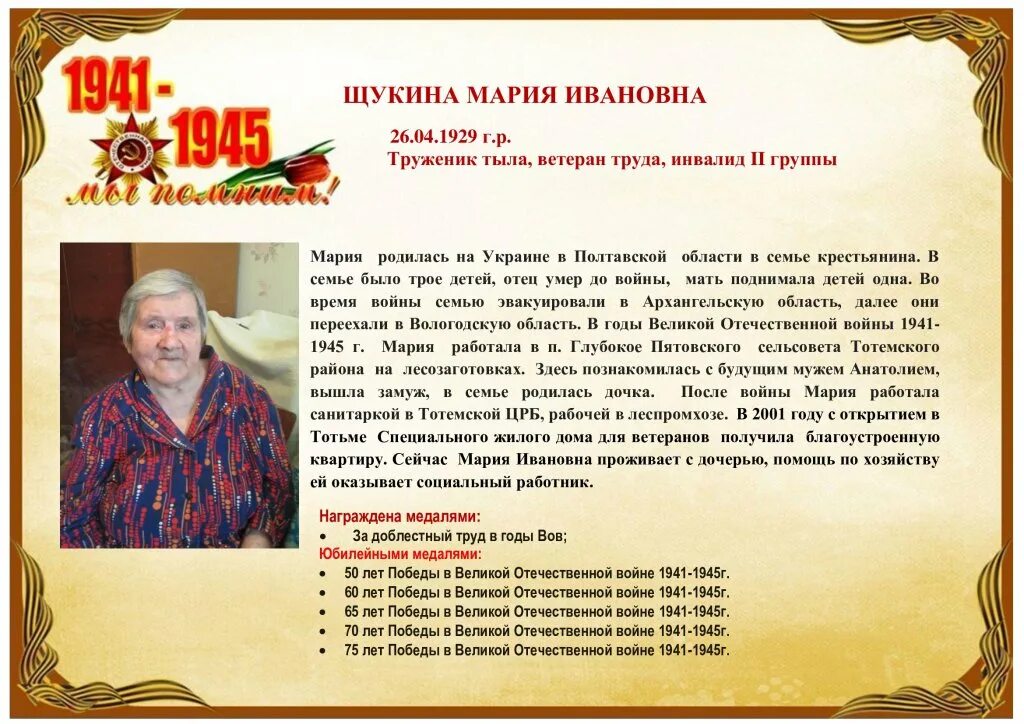 1941 - 1945
мы помним!

ЩУКИНА МАРИЯ ИВАНОВНА

26.04.1929 г.р.
Труженик тыла, ветеран труда, инвалид II группы

Мария родилась на Украине в Полтавской области в семье крестьянина. В семье было трое детей, отец умер до войны, мать поднимала детей одна. Во время войны семью эвакуировали в Архангельскую область, далее они переехали в Вологодскую область. В годы Великой Отечественной войны 1941-1945 г. Мария работала в п. Глубокое Пятовского сельсовета Тотемского района на лесозаготовках. Здесь познакомилась с будущим мужем Анатолием, вышла замуж, в семье родилась дочка. После войны Мария работала санитаркой в Тотемской ЦРБ, рабочей в леспромхозе. В 2001 году с открытием в Тотьме Специального жилого дома для ветеранов получила благоустроенную квартиру. Сейчас Мария Ивановна проживает с дочерью, помощь по хозяйству ей оказывает социальный работник.

Награждена медалями:
• За доблестный труд в годы Вов;
Юбилейными медалями:
• 50 лет Победы в Великой Отечественной войне 1941-1945г.
• 60 лет Победы в Великой Отечественной войне 1941-1945г.
• 65 лет Победы в Великой Отечественной войне 1941-1945г.
• 70 лет Победы в Великой Отечественной войне 1941-1945г.
• 75 лет Победы в Великой Отечественной войне 1941-1945г.